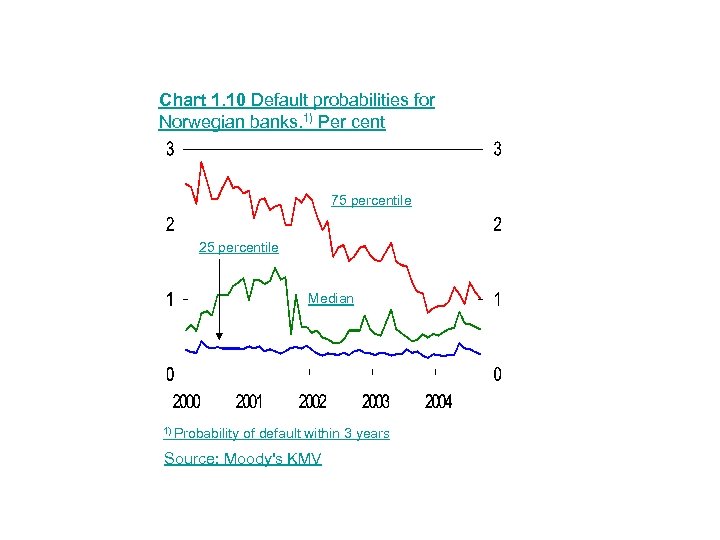 Chart 1.10 Default probabilities for Norwegian banks.$^{1)}$ Per cent

3
2
1
0

3
2
1
0

75 percentile
25 percentile
Median

2000
2001
2002
2003
2004

$^{1)}$ Probability of default within 3 years

Source: Moody's KMV